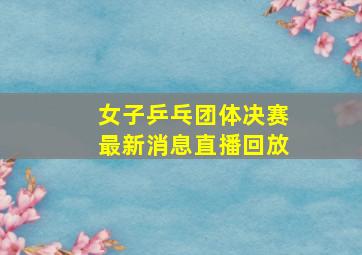 女子乒乓团体决赛
最新消息直播回放